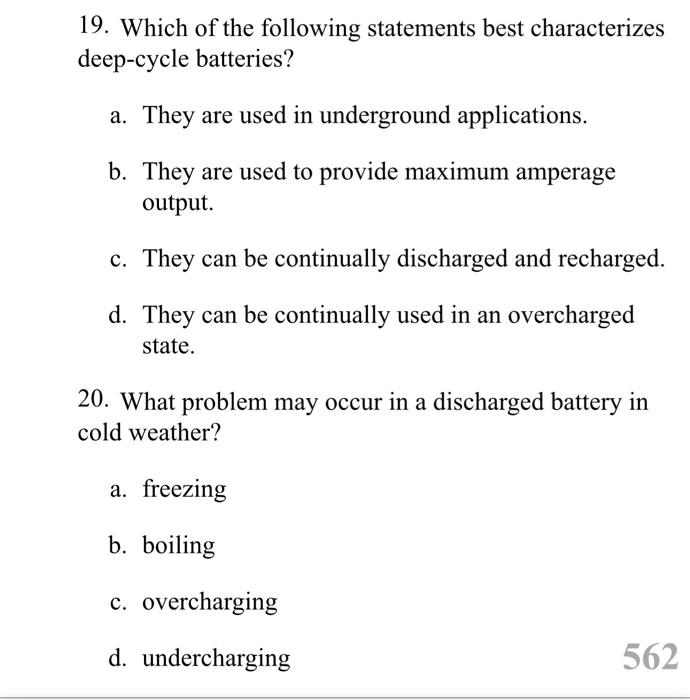 19. Which of the following statements best characterizes deep-cycle batteries?

a. They are used in underground applications.

b. They are used to provide maximum amperage output.

c. They can be continually discharged and recharged.

d. They can be continually used in an overcharged state.

20. What problem may occur in a discharged battery in cold weather?

a. freezing

b. boiling

c. overcharging

d. undercharging

562